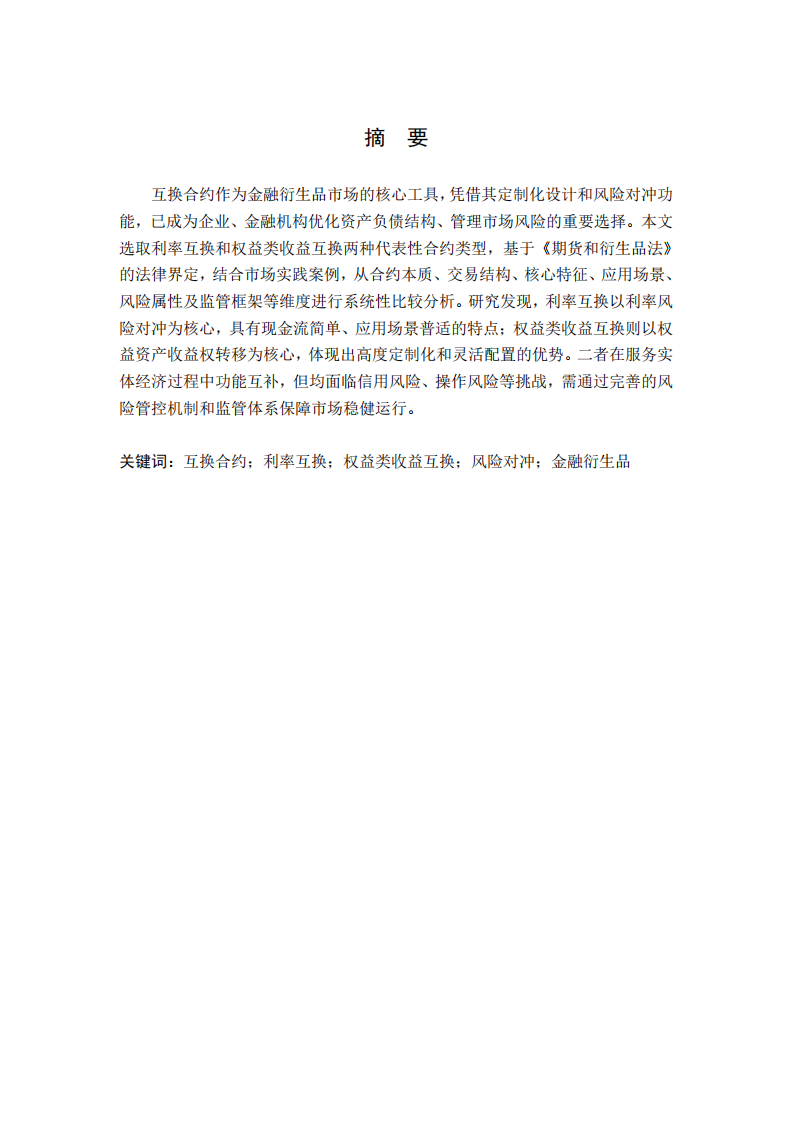 摘　要

互换合约作为金融衍生品市场的核心工具，凭借其定制化设计和风险对冲功能，已成为企业、金融机构优化资产负债结构、管理市场风险的重要选择。本文选取利率互换和权益类收益互换两种代表性合约类型，基于《期货和衍生品法》的法律界定，结合市场实践案例，从合约本质、交易结构、核心特征、应用场景、风险属性及监管框架等维度进行系统性比较分析。研究发现，利率互换以利率风险对冲为核心，具有现金流简单、应用场景普适的特点；权益类收益互换则以权益资产收益权转移为核心，体现出高度定制化和灵活配置的优势。二者在服务实体经济过程中功能互补，但均面临信用风险、操作风险等挑战，需通过完善的风险管控机制和监管体系保障市场稳健运行。

关键词：互换合约；利率互换；权益类收益互换；风险对冲；金融衍生品